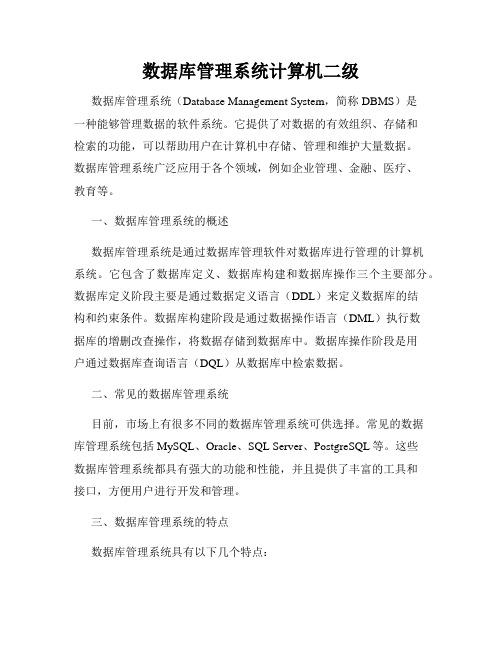 数据库管理系统计算机二级

数据库管理系统（Database Management System，简称 DBMS）是一种能够管理数据的软件系统。它提供了对数据的有效组织、存储和检索的功能，可以帮助用户在计算机中存储、管理和维护大量数据。数据库管理系统广泛应用于各个领域，例如企业管理、金融、医疗、教育等。

一、数据库管理系统的概述

数据库管理系统是通过数据库管理软件对数据库进行管理的计算机系统。它包含了数据库定义、数据库构建和数据库操作三个主要部分。数据库定义阶段主要是通过数据定义语言（DDL）来定义数据库的结构和约束条件。数据库构建阶段是通过数据操作语言（DML）执行数据库的增删改查操作，将数据存储到数据库中。数据库操作阶段是用户通过数据库查询语言（DQL）从数据库中检索数据。

二、常见的数据库管理系统

目前，市场上有很多不同的数据库管理系统可供选择。常见的数据库管理系统包括 MySQL、Oracle、SQL Server、PostgreSQL 等。这些数据库管理系统都具有强大的功能和性能，并且提供了丰富的工具和接口，方便用户进行开发和管理。

三、数据库管理系统的特点

数据库管理系统具有以下几个特点：